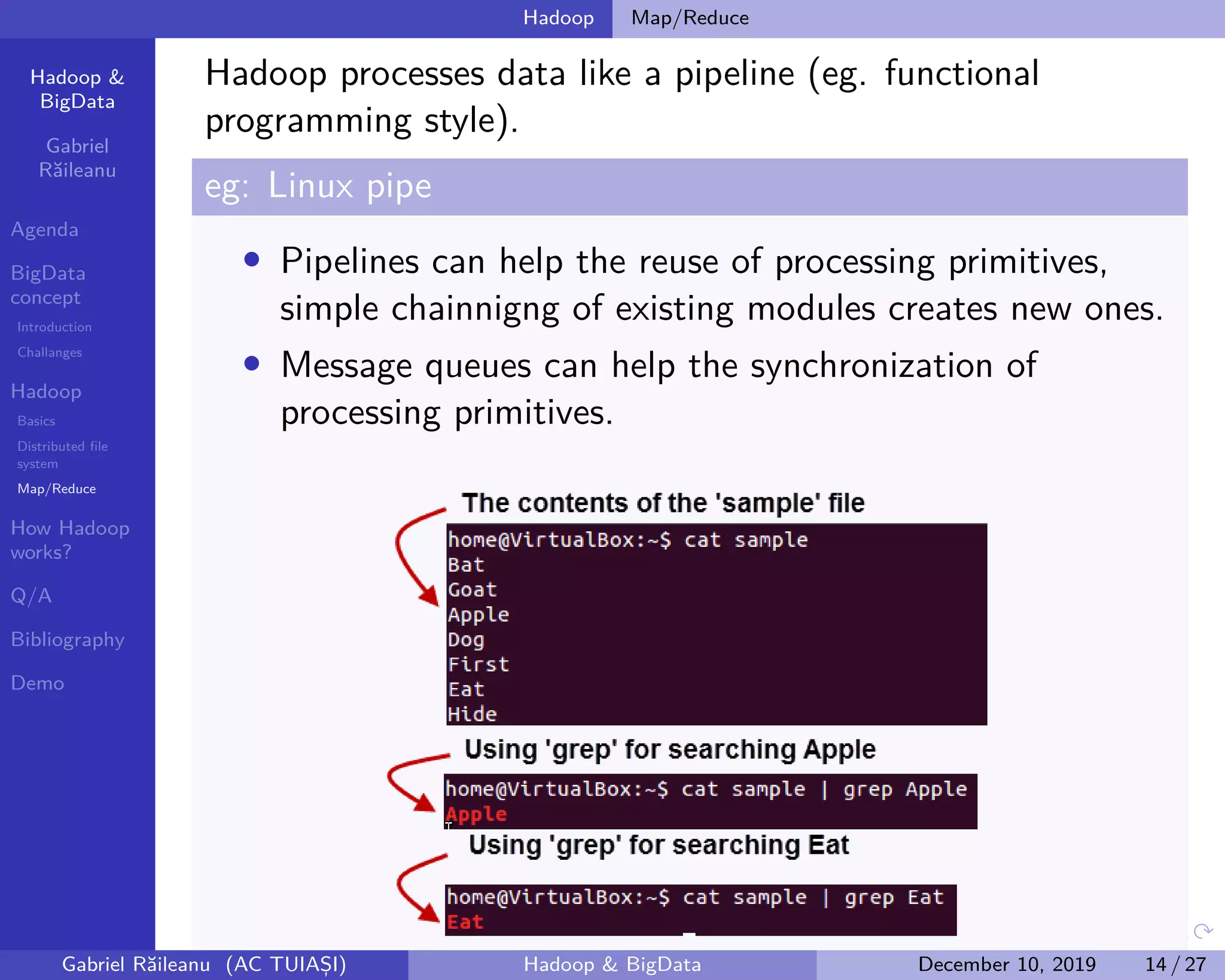 Hadoop Map/Reduce

Hadoop & BigData

Gabriel Răileanu

Agenda

BigData concept

Introduction

Challanges

Hadoop

Basics

Distributed file system

Map/Reduce

How Hadoop works?

Q/A

Bibliography

Demo

Hadoop processes data like a pipeline (eg. functional programming style).

eg: Linux pipe

- Pipelines can help the reuse of processing primitives, simple chainnigng of existing modules creates new ones.
- Message queues can help the synchronization of processing primitives.

The contents of the 'sample' file

home@VirtualBox:~$ cat sample
Bat
Goat
Apple
Dog
First
Eat
Hide

Using 'grep' for searching Apple

home@VirtualBox:~$ cat sample | grep Apple
Apple

Using 'grep' for searching Eat

home@VirtualBox:~$ cat sample | grep Eat
Eat

Gabriel Răileanu (AC TUIAȘI) Hadoop & BigData December 10, 2019 14 / 27